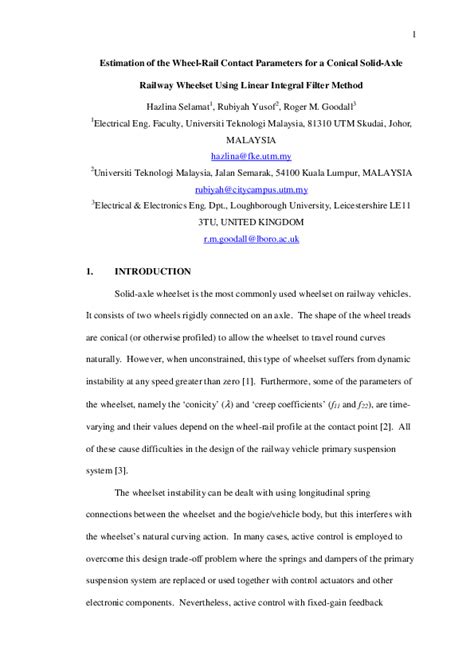 1

Estimation of the Wheel-Rail Contact Parameters for a Conical Solid-Axle Railway Wheelset Using Linear Integral Filter Method

Hazlina Selamat$^1$, Rubiyah Yusof$^2$, Roger M. Goodall$^3$

$^1$Electrical Eng. Faculty, Universiti Teknologi Malaysia, 81310 UTM Skudai, Johor, MALAYSIA

hazlina@fke.utm.my

$^2$Universiti Teknologi Malaysia, Jalan Semarak, 54100 Kuala Lumpur, MALAYSIA

rubiyah@citycampus.utm.my

$^3$Electrical & Electronics Eng. Dpt., Loughborough University, Leicestershire LE11 3TU, UNITED KINGDOM

r.m.goodall@lboro.ac.uk

1. INTRODUCTION

Solid-axle wheelset is the most commonly used wheelset on railway vehicles. It consists of two wheels rigidly connected on an axle. The shape of the wheel treads are conical (or otherwise profiled) to allow the wheelset to travel round curves naturally. However, when unconstrained, this type of wheelset suffers from dynamic instability at any speed greater than zero [1]. Furthermore, some of the parameters of the wheelset, namely the 'conicity' ($\lambda$) and 'creep coefficients' ($f_{11}$ and $f_{22}$), are time-varying and their values depend on the wheel-rail profile at the contact point [2]. All of these cause difficulties in the design of the railway vehicle primary suspension system [3].

The wheelset instability can be dealt with using longitudinal spring connections between the wheelset and the bogie/vehicle body, but this interferes with the wheelset's natural curving action. In many cases, active control is employed to overcome this design trade-off problem where the springs and dampers of the primary suspension system are replaced or used together with control actuators and other electronic components. Nevertheless, active control with fixed-gain feedback